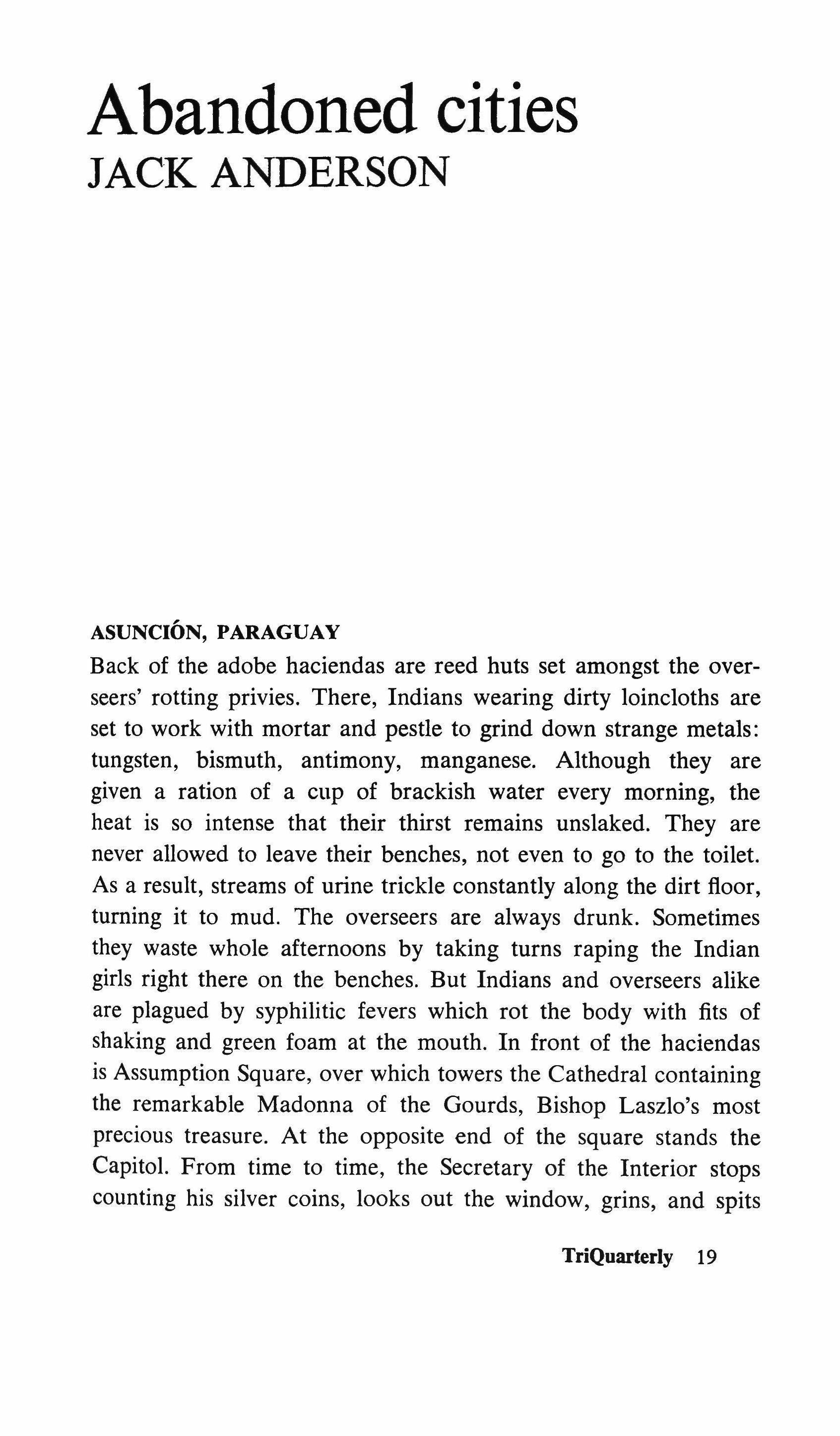 Abandoned cities
JACK ANDERSON

ASUNCIÓN, PARAGUAY

Back of the adobe haciendas are reed huts set amongst the overseers' rotting privies. There, Indians wearing dirty loincloths are set to work with mortar and pestle to grind down strange metals: tungsten, bismuth, antimony, manganese. Although they are given a ration of a cup of brackish water every morning, the heat is so intense that their thirst remains unslaked. They are never allowed to leave their benches, not even to go to the toilet. As a result, streams of urine trickle constantly along the dirt floor, turning it to mud. The overseers are always drunk. Sometimes they waste whole afternoons by taking turns raping the Indian girls right there on the benches. But Indians and overseers alike are plagued by syphilitic fevers which rot the body with fits of shaking and green foam at the mouth. In front of the haciendas is Assumption Square, over which towers the Cathedral containing the remarkable Madonna of the Gourds, Bishop Laszlo's most precious treasure. At the opposite end of the square stands the Capitol. From time to time, the Secretary of the Interior stops counting his silver coins, looks out the window, grins, and spits

TriQuarterly 19